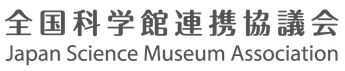 全国科学館連携協議会
Japan Science Museum Association